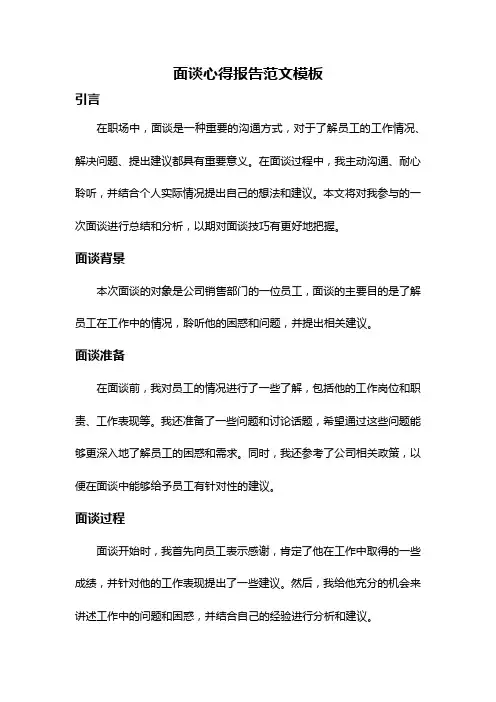 面谈心得报告范文模板

引言

在职场中，面谈是一种重要的沟通方式，对于了解员工的工作情况、解决问题、提出建议都具有重要意义。在面谈过程中，我主动沟通、耐心聆听，并结合个人实际情况提出自己的想法和建议。本文将对我参与的一次面谈进行总结和分析，以期对面谈技巧有更好地把握。

面谈背景

本次面谈的对象是公司销售部门的一位员工，面谈的主要目的是了解员工在工作中的情况，聆听他的困惑和问题，并提出相关建议。

面谈准备

在面谈前，我对员工的情况进行了一些了解，包括他的工作岗位和职责、工作表现等。我还准备了一些问题和讨论话题，希望通过这些问题能够更深入地了解员工的困惑和需求。同时，我还参考了公司相关政策，以便在面谈中能够给予员工有针对性的建议。

面谈过程

面谈开始时，我首先向员工表示感谢，肯定了他在工作中取得的一些成绩，并针对他的工作表现提出了一些建议。然后，我给他充分的机会来讲述工作中的问题和困惑，并结合自己的经验进行分析和建议。